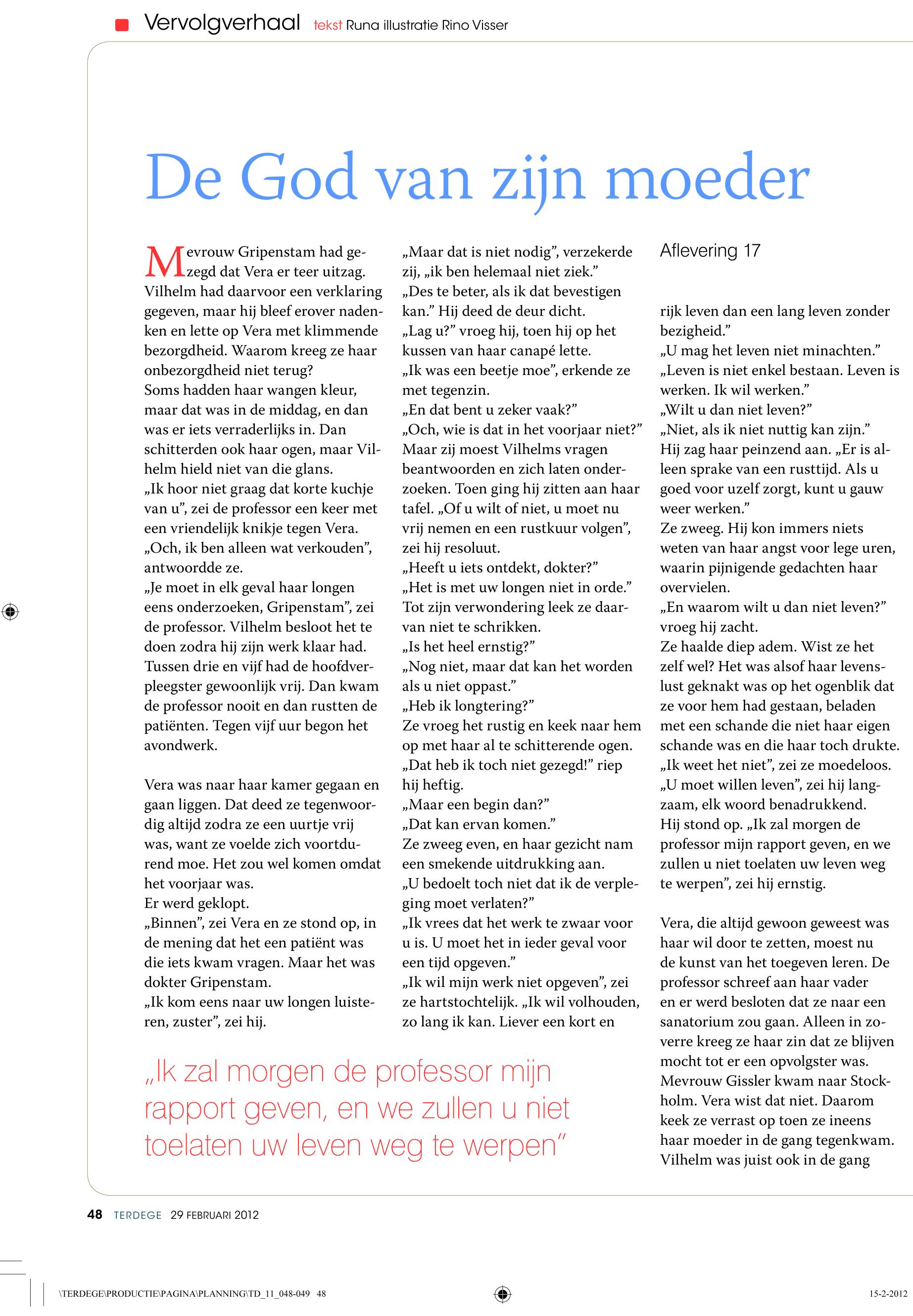 Vervolgverhaal tekst Runa illustratie Rino Visser

De God van zijn moeder

Mevrouw Gripenstam had gezegd dat Vera er teer uitzag. Vilhelm had daarvoor een verklaring gegeven, maar hij bleef erover nadenken en lette op Vera met klimmende bezorgdheid. Waarom kreeg ze haar onbezorgdheid niet terug?
Soms hadden haar wangen kleur, maar dat was in de middag, en dan was er iets verraderlijks in. Dan schitterden ook haar ogen, maar Vilhelm hield niet van die glans.
„Ik hoor niet graag dat korte kuchje van u”, zei de professor een keer met een vriendelijk knikje tegen Vera.
„Och, ik ben alleen wat verkouden”, antwoordde ze.
„Je moet in elk geval haar longen eens onderzoeken, Gripenstam”, zei de professor. Vilhelm besloot het te doen zodra hij zijn werk klaar had. Tussen drie en vijf had de hoofdverpleegster gewoonlijk vrij. Dan kwam de professor nooit en dan rustten de patiënten. Tegen vijf uur begon het avondwerk.

Vera was naar haar kamer gegaan en gaan liggen. Dat deed ze tegenwoordig altijd zodra ze een uurtje vrij was, want ze voelde zich voortdurend moe. Het zou wel komen omdat het voorjaar was.
Er werd geklopt.
„Binnen”, zei Vera en ze stond op, in de mening dat het een patiënt was die iets kwam vragen. Maar het was dokter Gripenstam.
„Ik kom eens naar uw longen luisteren, zuster”, zei hij.
„Maar dat is niet nodig”, verzekerde zij, „ik ben helemaal niet ziek.”
„Des te beter, als ik dat bevestigen kan.” Hij deed de deur dicht.
„Lag u?” vroeg hij, toen hij op het kussen van haar canapé lette.
„Ik was een beetje moe”, erkende ze met tegenzin.
„En dat bent u zeker vaak?”
„Och, wie is dat in het voorjaar niet?”
Maar zij moest Vilhelms vragen beantwoorden en zich laten onderzoeken. Toen ging hij zitten aan haar tafel. „Of u wilt of niet, u moet nu vrij nemen en een rustkuur volgen”, zei hij resoluut.
„Heeft u iets ontdekt, dokter?”
„Het is met uw longen niet in orde.”
Tot zijn verwondering leek ze daarvan niet te schrikken.
„Is het heel ernstig?”
„Nog niet, maar dat kan het worden als u niet oppast.”
„Heb ik longtering?”
Ze vroeg het rustig en keek naar hem op met haar al te schitterende ogen.
„Dat heb ik toch niet gezegd!” riep hij heftig.
„Maar een begin dan?”
„Dat kan ervan komen.”
Ze zweeg even, en haar gezicht nam een smekende uitdrukking aan.
„U bedoelt toch niet dat ik de verpleging moet verlaten?”
„Ik vrees dat het werk te zwaar voor u is. U moet het in ieder geval voor een tijd opgeven.”
„Ik wil mijn werk niet opgeven”, zei ze hartstochtelijk. „Ik wil volhouden, zo lang ik kan. Liever een kort en

Aflevering 17

rijk leven dan een lang leven zonder bezigheid.”
„U mag het leven niet minachten.”
„Leven is niet enkel bestaan. Leven is werken. Ik wil werken.”
„Wilt u dan niet leven?”
„Niet, als ik niet nuttig kan zijn.”
Hij zag haar peinzend aan. „Er is alleen sprake van een rusttijd. Als u goed voor uzelf zorgt, kunt u gauw weer werken.”
Ze zweeg. Hij kon immers niets weten van haar angst voor lege uren, waarin pijnigende gedachten haar overvielen.
„En waarom wilt u dan niet leven?” vroeg hij zacht.
Ze haalde diep adem. Wist ze het zelf wel? Het was alsof haar levenslust geknakt was op het ogenblik dat ze voor hem had gestaan, beladen met een schande die niet haar eigen schande was en die haar toch drukte.
„Ik weet het niet”, zei ze moedeloos.
„U moet willen leven”, zei hij langzaam, elk woord benadrukkend.
Hij stond op. „Ik zal morgen de professor mijn rapport geven, en we zullen u niet toelaten uw leven weg te werpen”, zei hij ernstig.

Vera, die altijd gewoon geweest was haar wil door te zetten, moest nu de kunst van het toegeven leren. De professor schreef aan haar vader en er werd besloten dat ze naar een sanatorium zou gaan. Alleen in zoverre kreeg ze haar zin dat ze blijven mocht tot er een opvolgster was. Mevrouw Gissler kwam naar Stockholm. Vera wist dat niet. Daarom keek ze verrast op toen ze ineens haar moeder in de gang tegenkwam. Vilhelm was juist ook in de gang

„Ik zal morgen de professor mijn rapport geven, en we zullen u niet toelaten uw leven weg te werpen”

48 TERDEGE 29 FEBRUARI 2012

\TERDEGE\PRODUCTIE\PAGINA\PLANNING\TD_11_048-049 48
15-2-2012